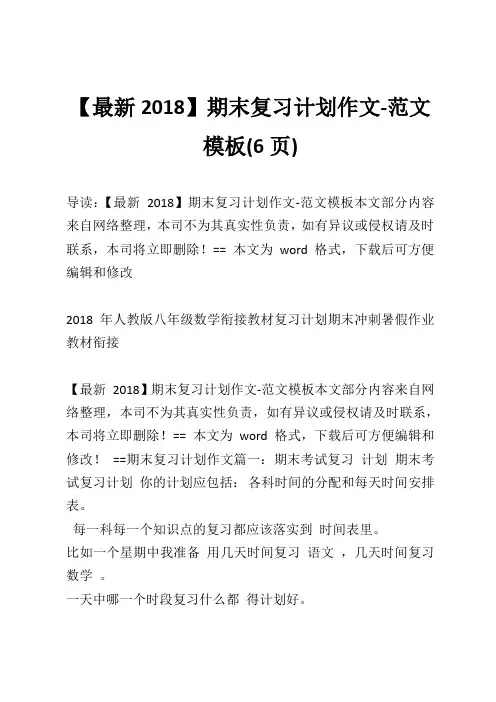 【最新 2018】期末复习计划作文-范文模板(6 页)

导读：【最新 2018】期末复习计划作文-范文模板本文部分内容来自网络整理，本司不为其真实性负责，如有异议或侵权请及时联系，本司将立即删除！== 本文为 word 格式，下载后可方便编辑和修改

2018 年人教版八年级数学衔接教材复习计划期末冲刺暑假作业教材衔接

【最新 2018】期末复习计划作文-范文模板本文部分内容来自网络整理，本司不为其真实性负责，如有异议或侵权请及时联系，本司将立即删除！== 本文为 word 格式，下载后可方便编辑和修改！ ==期末复习计划作文篇一：期末考试复习 计划 期末考试复习计划 你的计划应包括： 各科时间的分配和每天时间安排表。

每一科每一个知识点的复习都应该落实到 时间表里。

比如一个星期中我准备 用几天时间复习 语文 ，几天时间复习数学 。

一天中哪一个时段复习什么都 得计划好。